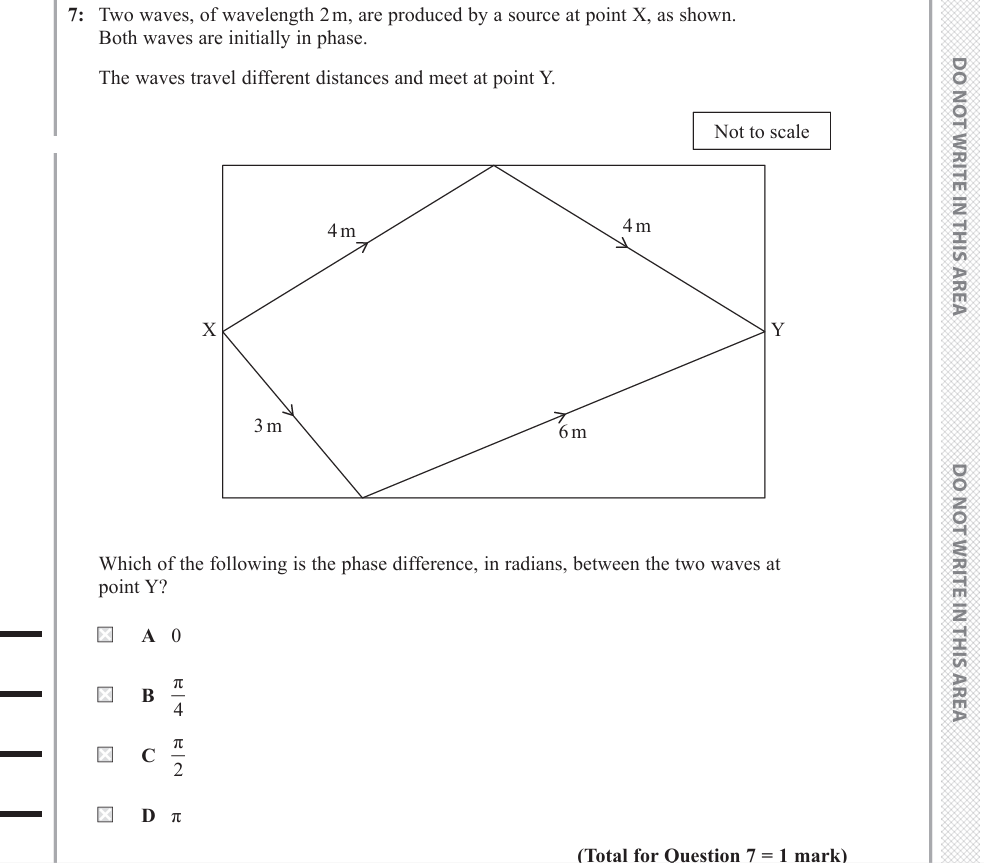 7: Two waves, of wavelength 2 m, are produced by a source at point X, as shown. Both waves are initially in phase.

The waves travel different distances and meet at point Y.

Not to scale

4 m

4 m

X

Y

3 m

6 m

Which of the following is the phase difference, in radians, between the two waves at point Y?

A 0

B $\frac{\pi}{4}$

C $\frac{\pi}{2}$

D $\pi$

(Total for Question 7 = 1 mark)

DO NOT WRITE IN THIS AREA

DO NOT WRITE IN THIS AREA